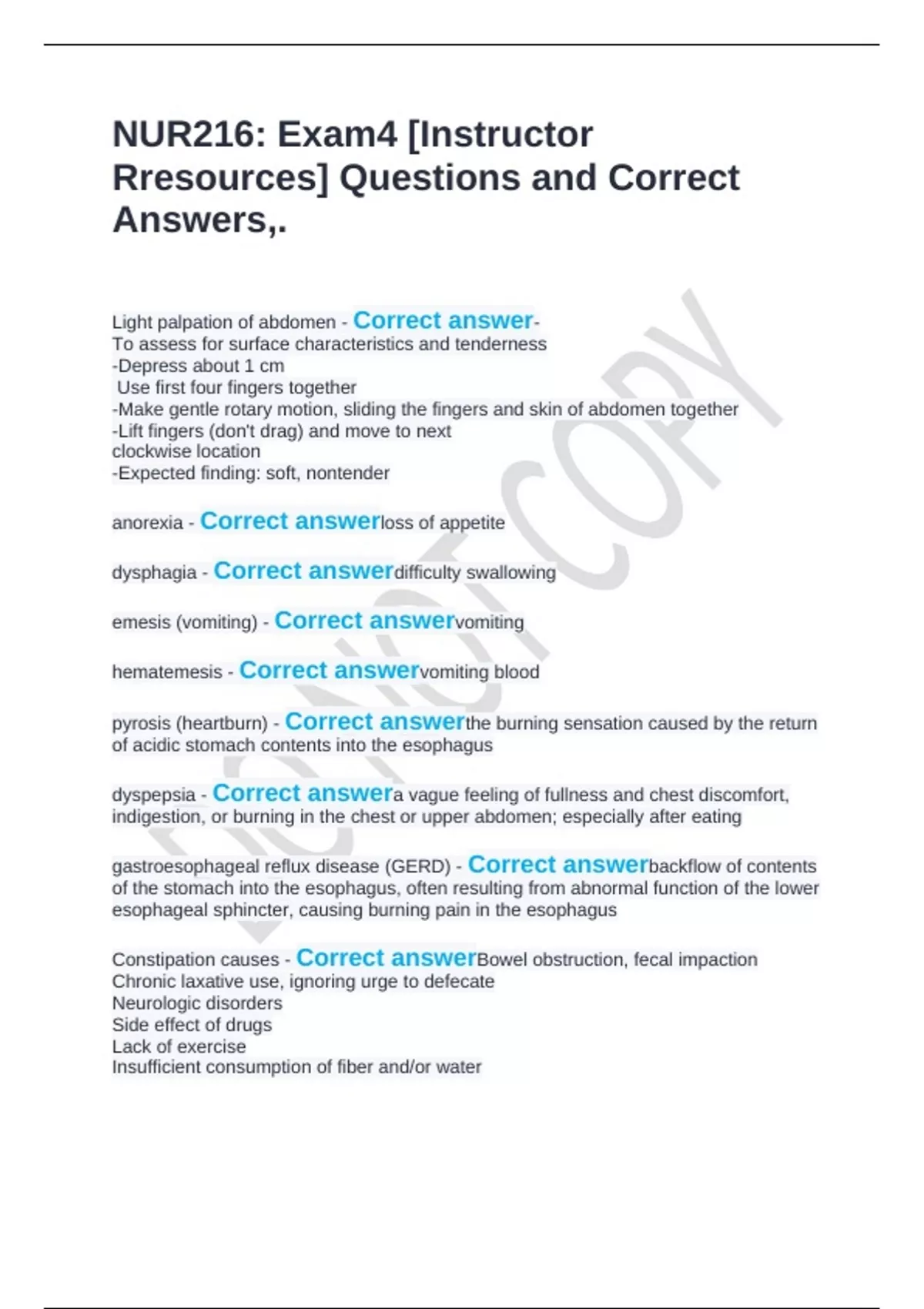 NUR216: Exam4 [Instructor Rresources] Questions and Correct Answers,.

Light palpation of abdomen - Correct answer-
To assess for surface characteristics and tenderness
-Depress about 1 cm
Use first four fingers together
-Make gentle rotary motion, sliding the fingers and skin of abdomen together
-Lift fingers (don't drag) and move to next clockwise location
-Expected finding: soft, nontender

anorexia - Correct answerloss of appetite

dysphagia - Correct answerdifficulty swallowing

emesis (vomiting) - Correct answervomiting

hematemesis - Correct answervomiting blood

pyrosis (heartburn) - Correct answerthe burning sensation caused by the return of acidic stomach contents into the esophagus

dyspepsia - Correct answera vague feeling of fullness and chest discomfort, indigestion, or burning in the chest or upper abdomen; especially after eating

gastroesophageal reflux disease (GERD) - Correct answerbackflow of contents of the stomach into the esophagus, often resulting from abnormal function of the lower esophageal sphincter, causing burning pain in the esophagus

Constipation causes - Correct answerBowel obstruction, fecal impaction
Chronic laxative use, ignoring urge to defecate
Neurologic disorders
Side effect of drugs
Lack of exercise
Insufficient consumption of fiber and/or water

DO NOT COPY